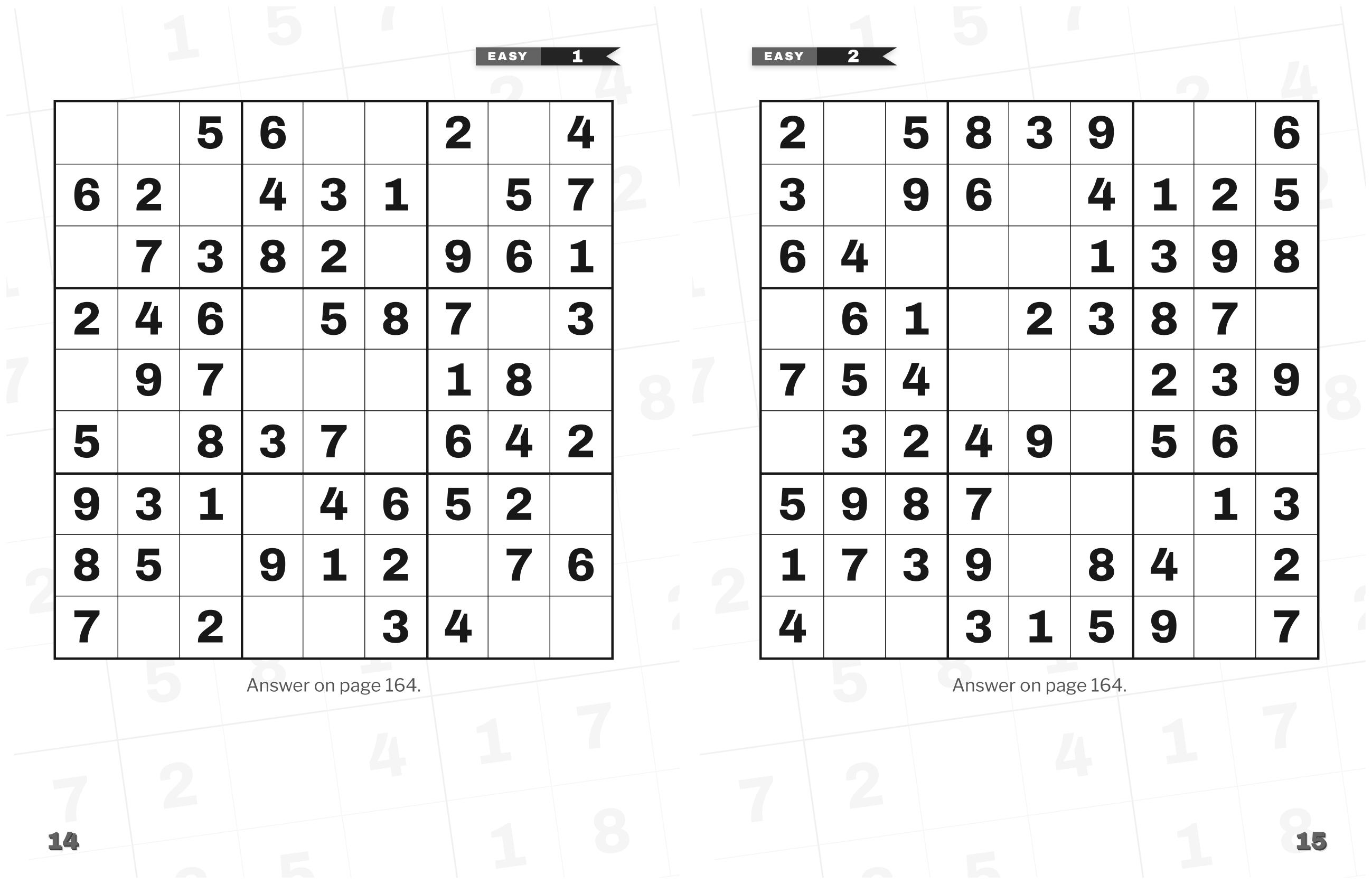 EASY 1

|   |   |   |   |   |   |   |   |   |
|---|---|---|---|---|---|---|---|---|
|   |   | 5 | 6 |   |   | 2 |   | 4 |
| 6 | 2 |   | 4 | 3 | 1 |   | 5 | 7 |
|   | 7 | 3 | 8 | 2 |   | 9 | 6 | 1 |
| 2 | 4 | 6 |   | 5 | 8 | 7 |   | 3 |
|   | 9 | 7 |   |   |   | 1 | 8 |   |
| 5 |   | 8 | 3 | 7 |   | 6 | 4 | 2 |
| 9 | 3 | 1 |   | 4 | 6 | 5 | 2 |   |
| 8 | 5 |   | 9 | 1 | 2 |   | 7 | 6 |
| 7 |   | 2 |   |   | 3 | 4 |   |   |

Answer on page 164.

14

EASY 2

|   |   |   |   |   |   |   |   |   |
|---|---|---|---|---|---|---|---|---|
| 2 |   | 5 | 8 | 3 | 9 |   |   | 6 |
| 3 |   | 9 | 6 |   | 4 | 1 | 2 | 5 |
| 6 | 4 |   |   |   | 1 | 3 | 9 | 8 |
|   | 6 | 1 |   | 2 | 3 | 8 | 7 |   |
| 7 | 5 | 4 |   |   |   | 2 | 3 | 9 |
|   | 3 | 2 | 4 | 9 |   | 5 | 6 |   |
| 5 | 9 | 8 | 7 |   |   |   | 1 | 3 |
| 1 | 7 | 3 | 9 |   | 8 | 4 |   | 2 |
| 4 |   |   | 3 | 1 | 5 | 9 |   | 7 |

Answer on page 164.

15